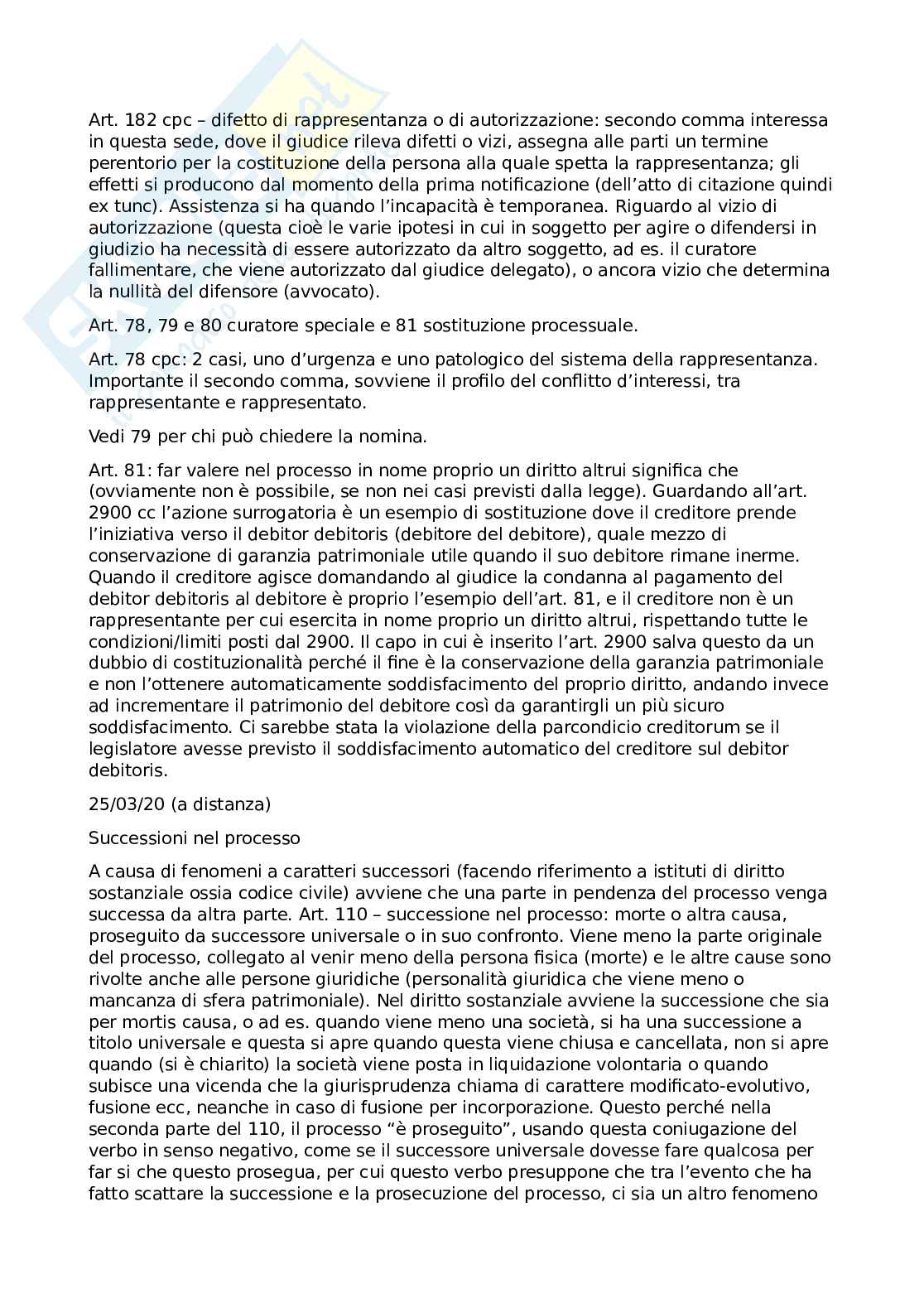 Art. 182 cpc – difetto di rappresentanza o di autorizzazione: secondo comma interessa in questa sede, dove il giudice rileva difetti o vizi, assegna alle parti un termine perentorio per la costituzione della persona alla quale spetta la rappresentanza; gli effetti si producono dal momento della prima notificazione (dell'atto di citazione quindi ex tunc). Assistenza si ha quando l'incapacità è temporanea. Riguardo al vizio di autorizzazione (questa cioè le varie ipotesi in cui in soggetto per agire o difendersi in giudizio ha necessità di essere autorizzato da altro soggetto, ad es. il curatore fallimentare, che viene autorizzato dal giudice delegato), o ancora vizio che determina la nullità del difensore (avvocato).

Art. 78, 79 e 80 curatore speciale e 81 sostituzione processuale.

Art. 78 cpc: 2 casi, uno d'urgenza e uno patologico del sistema della rappresentanza. Importante il secondo comma, sovviene il profilo del conflitto d'interessi, tra rappresentante e rappresentato.

Vedi 79 per chi può chiedere la nomina.

Art. 81: far valere nel processo in nome proprio un diritto altrui significa che (ovviamente non è possibile, se non nei casi previsti dalla legge). Guardando all'art. 2900 cc l'azione surrogatoria è un esempio di sostituzione dove il creditore prende l'iniziativa verso il debitor debitoris (debitore del debitore), quale mezzo di conservazione di garanzia patrimoniale utile quando il suo debitore rimane inerme. Quando il creditore agisce domandando al giudice la condanna al pagamento del debitor debitoris al debitore è proprio l'esempio dell'art. 81, e il creditore non è un rappresentante per cui esercita in nome proprio un diritto altrui, rispettando tutte le condizioni/limiti posti dal 2900. Il capo in cui è inserito l'art. 2900 salva questo da un dubbio di costituzionalità perché il fine è la conservazione della garanzia patrimoniale e non l'ottenere automaticamente soddisfacimento del proprio diritto, andando invece ad incrementare il patrimonio del debitore così da garantirgli un più sicuro soddisfacimento. Ci sarebbe stata la violazione della parcondicio creditorum se il legislatore avesse previsto il soddisfacimento automatico del creditore sul debitor debitoris.

25/03/20 (a distanza)

Successioni nel processo

A causa di fenomeni a caratteri successori (facendo riferimento a istituti di diritto sostanziale ossia codice civile) avviene che una parte in pendenza del processo venga successa da altra parte. Art. 110 – successione nel processo: morte o altra causa, proseguito da successore universale o in suo confronto. Viene meno la parte originale del processo, collegato al venir meno della persona fisica (morte) e le altre cause sono rivolte anche alle persone giuridiche (personalità giuridica che viene meno o mancanza di sfera patrimoniale). Nel diritto sostanziale avviene la successione che sia per mortis causa, o ad es. quando viene meno una società, si ha una successione a titolo universale e questa si apre quando questa viene chiusa e cancellata, non si apre quando (si è chiarito) la società viene posta in liquidazione volontaria o quando subisce una vicenda che la giurisprudenza chiama di carattere modificato-evolutivo, fusione ecc, neanche in caso di fusione per incorporazione. Questo perché nella seconda parte del 110, il processo "è proseguito", usando questa coniugazione del verbo in senso negativo, come se il successore universale dovesse fare qualcosa per far si che questo prosegua, per cui questo verbo presuppone che tra l'evento che ha fatto scattare la successione e la prosecuzione del processo, ci sia un altro fenomeno